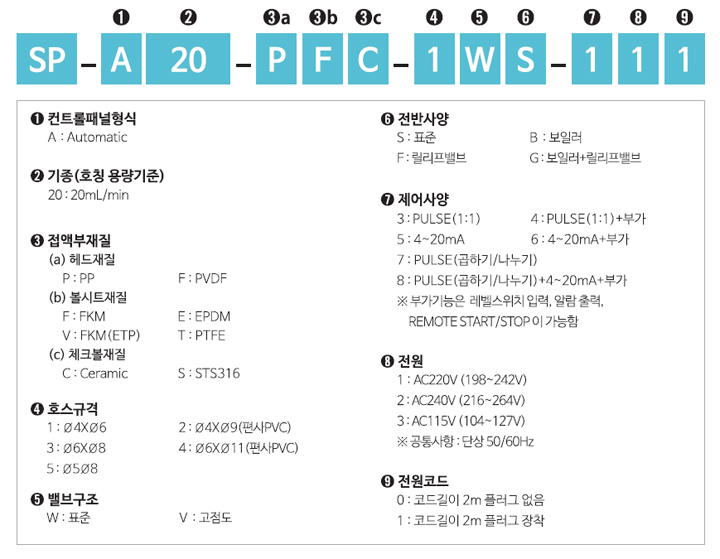 ❶ ❷ ❸a ❸b ❸c ❹ ❺ ❻ ❼ ❽ ❾

SP – A 20 – P F C – 1 W S – 1 1 1

❶ 컨트롤패널형식
A : Automatic

❷ 기종(호칭 용량기준)
20 : 20mL/min

❸ 접액부재질
(a) 헤드재질
P : PP F : PVDF
(b) 볼시트재질
F : FKM E : EPDM
V : FKM(ETP) T : PTFE
(c) 체크볼재질
C : Ceramic S : STS316

❹ 호스규격
1 : Ø4XØ6 2 : Ø4XØ9(편사PVC)
3 : Ø6XØ8 4 : Ø6XØ11(편사PVC)
5 : Ø5Ø8

❺ 밸브구조
W : 표준 V : 고점도

❻ 전반사양
S : 표준 B : 보일러
F : 릴리프밸브 G : 보일러+릴리프밸브

❼ 제어사양
3 : PULSE(1:1) 4 : PULSE(1:1)+부가
5 : 4~20mA 6 : 4~20mA+부가
7 : PULSE(곱하기/나누기)
8 : PULSE(곱하기/나누기)+4~20mA+부가
※ 부가기능은 레벨스위치 입력, 알람 출력, REMOTE START/STOP 이 가능함

❽ 전원
1 : AC220V (198~242V)
2 : AC240V (216~264V)
3 : AC115V (104~127V)
※ 공통사항 : 단상 50/60Hz

❾ 전원코드
0 : 코드길이 2m 플러그 없음
1 : 코드길이 2m 플러그 장착